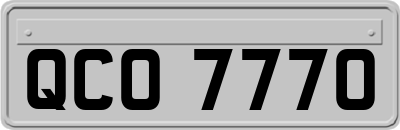 QCO 7770